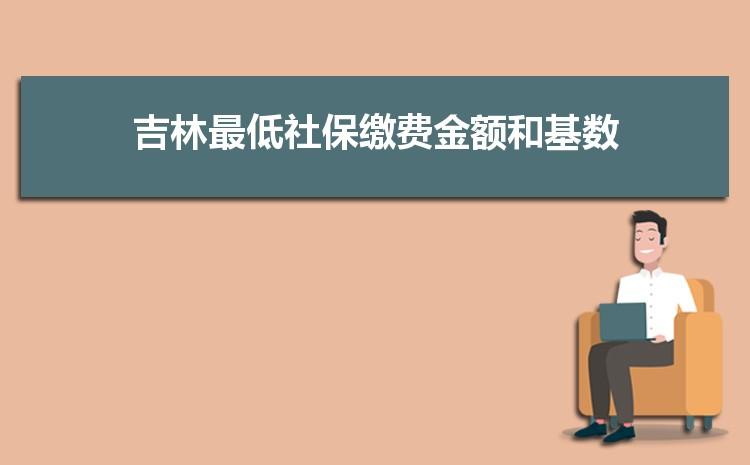 吉林最低社保缴费金额和基数